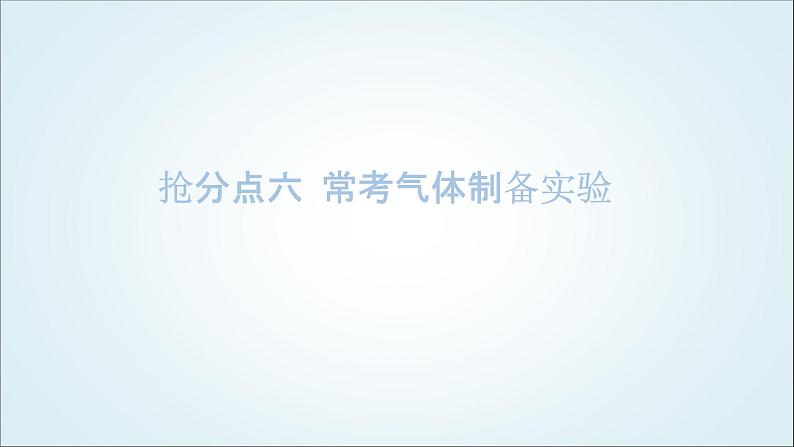 抢分点六 常考气体制备实验